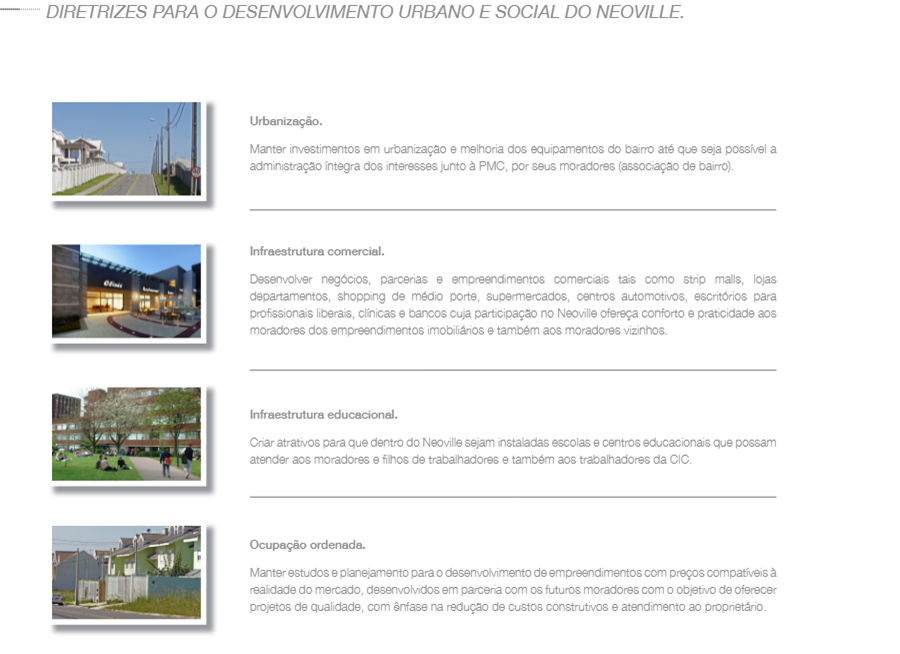 DIRETRIZES PARA O DESENVOLVIMENTO URBANO E SOCIAL DO NEOVILLE.

Urbanização.

Manter investimentos em urbanização e melhoria dos equipamentos do bairro até que seja possível a administração íntegra dos interesses junto à PMC, por seus moradores (associação de bairro).

Infraestrutura comercial.

Desenvolver negócios, parcerias e empreendimentos comerciais tais como strip malls, lojas departamentos, shopping de médio porte, supermercados, centros automotivos, escritórios para profissionais liberais, clínicas e bancos cuja participação no Neoville ofereça conforto e praticidade aos moradores dos empreendimentos imobiliários e também aos moradores vizinhos.

Infraestrutura educacional.

Criar atrativos para que dentro do Neoville sejam instaladas escolas e centros educacionais que possam atender aos moradores e filhos de trabalhadores e também aos trabalhadores da CIC.

Ocupação ordenada.

Manter estudos e planejamento para o desenvolvimento de empreendimentos com preços compatíveis à realidade do mercado, desenvolvidos em parceria com os futuros moradores com o objetivo de oferecer projetos de qualidade, com ênfase na redução de custos construtivos e atendimento ao proprietário.